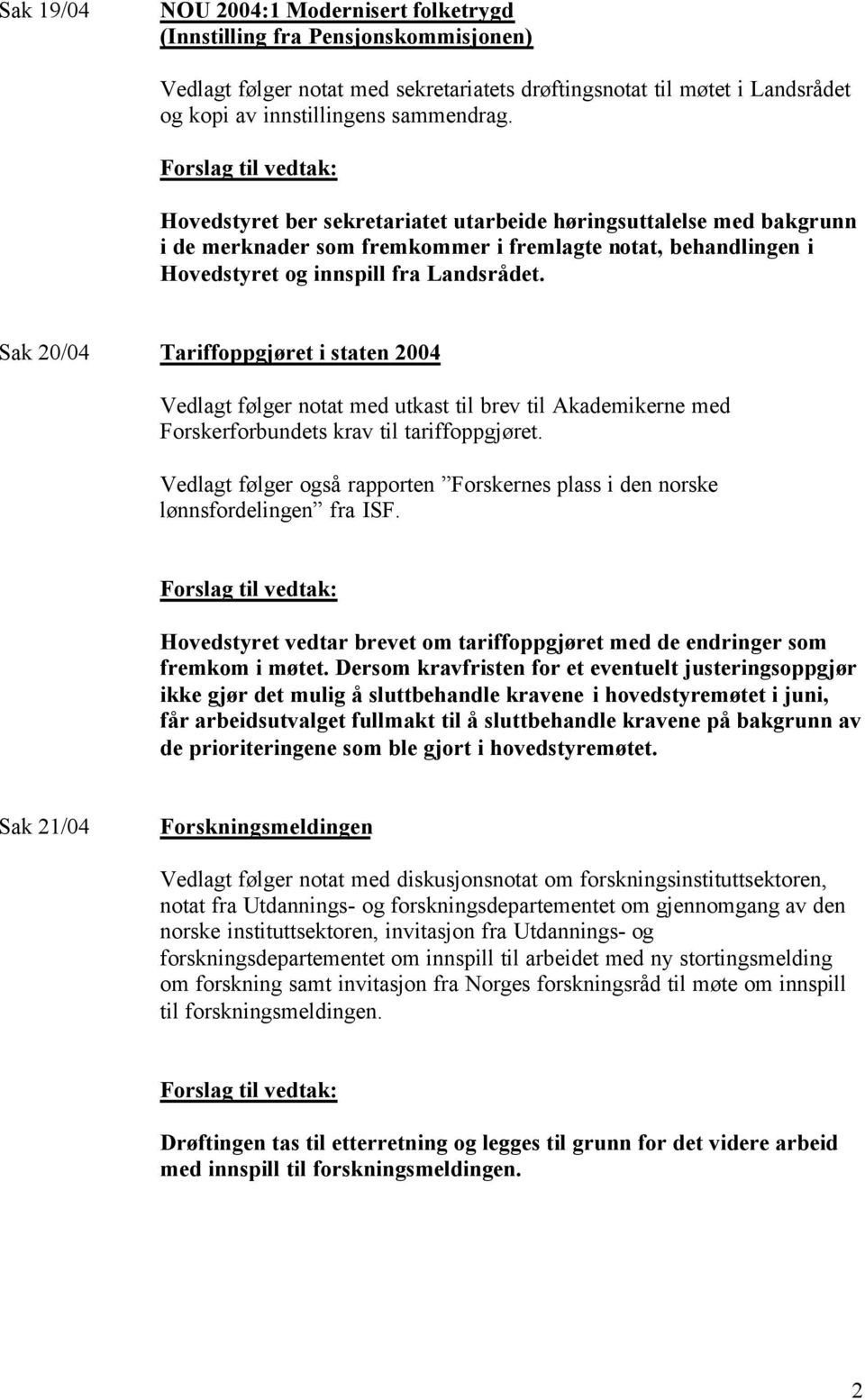 Sak 19/04 NOU 2004:1 Modernisert folketrygd (Innstilling fra Pensjonskommisjonen)

Vedlagt følger notat med sekretariatets drøftingsnotat til møtet i Landsrådet og kopi av innstillingens sammendrag.

Forslag til vedtak:

Hovedstyret ber sekretariatet utarbeide høringsuttalelse med bakgrunn i de merknader som fremkommer i fremlagte notat, behandlingen i Hovedstyret og innspill fra Landsrådet.

Sak 20/04 Tariffoppgjøret i staten 2004

Vedlagt følger notat med utkast til brev til Akademikerne med Forskerforbundets krav til tariffoppgjøret.

Vedlagt følger også rapporten ”Forskernes plass i den norske lønnsfordelingen” fra ISF.

Forslag til vedtak:

Hovedstyret vedtar brevet om tariffoppgjøret med de endringer som fremkom i møtet. Dersom kravfristen for et eventuelt justeringsoppgjør ikke gjør det mulig å sluttbehandle kravene i hovedstyremøtet i juni, får arbeidsutvalget fullmakt til å sluttbehandle kravene på bakgrunn av de prioriteringene som ble gjort i hovedstyremøtet.

Sak 21/04 Forskningsmeldingen

Vedlagt følger notat med diskusjonsnotat om forskningsinstituttsektoren, notat fra Utdannings- og forskningsdepartementet om gjennomgang av den norske instituttsektoren, invitasjon fra Utdannings- og forskningsdepartementet om innspill til arbeidet med ny stortingsmelding om forskning samt invitasjon fra Norges forskningsråd til møte om innspill til forskningsmeldingen.

Forslag til vedtak:

Drøftingen tas til etterretning og legges til grunn for det videre arbeid med innspill til forskningsmeldingen.

2